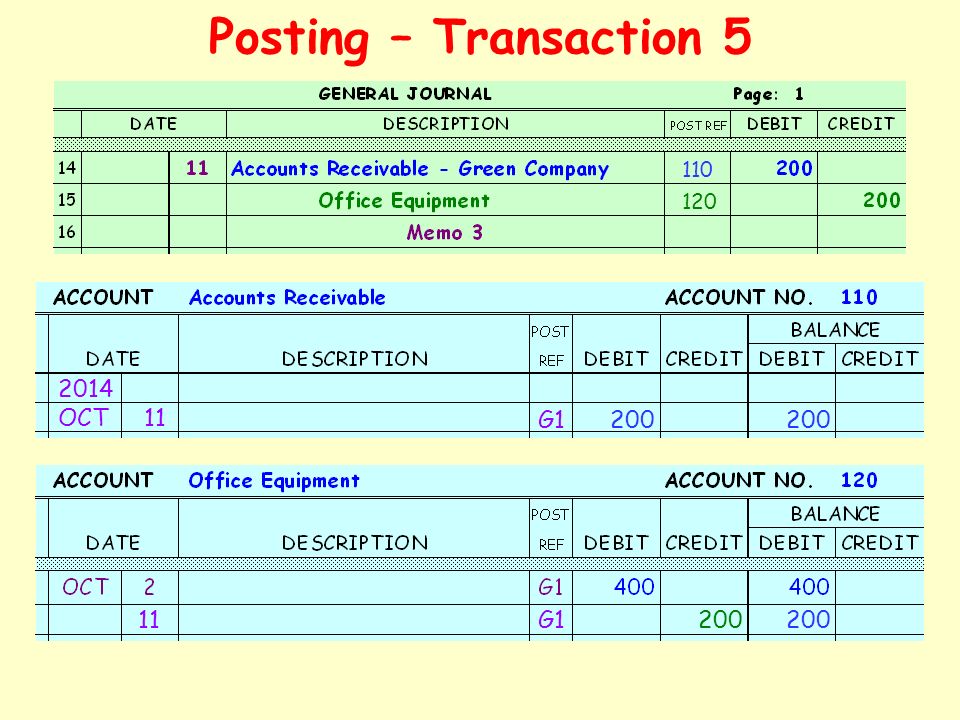 Posting – Transaction 5

GENERAL JOURNAL Page: 1

| | DATE | | DESCRIPTION | POST REF | DEBIT | CREDIT |
|---|---|---|---|---|---|---|
| 14 | | 11 | Accounts Receivable - Green Company | 110 | 200 | |
| 15 | | | Office Equipment | 120 | | 200 |
| 16 | | | Memo 3 | | | |

ACCOUNT Accounts Receivable ACCOUNT NO. 110

| DATE | | DESCRIPTION | POST REF | DEBIT | CREDIT | BALANCE DEBIT | BALANCE CREDIT |
|---|---|---|---|---|---|---|---|
| 2014 | | | | | | | |
| OCT | 11 | | G1 | 200 | | 200 | |

ACCOUNT Office Equipment ACCOUNT NO. 120

| DATE | | DESCRIPTION | POST REF | DEBIT | CREDIT | BALANCE DEBIT | BALANCE CREDIT |
|---|---|---|---|---|---|---|---|
| OCT | 2 | | G1 | 400 | | 400 | |
| | 11 | | G1 | | 200 | 200 | |